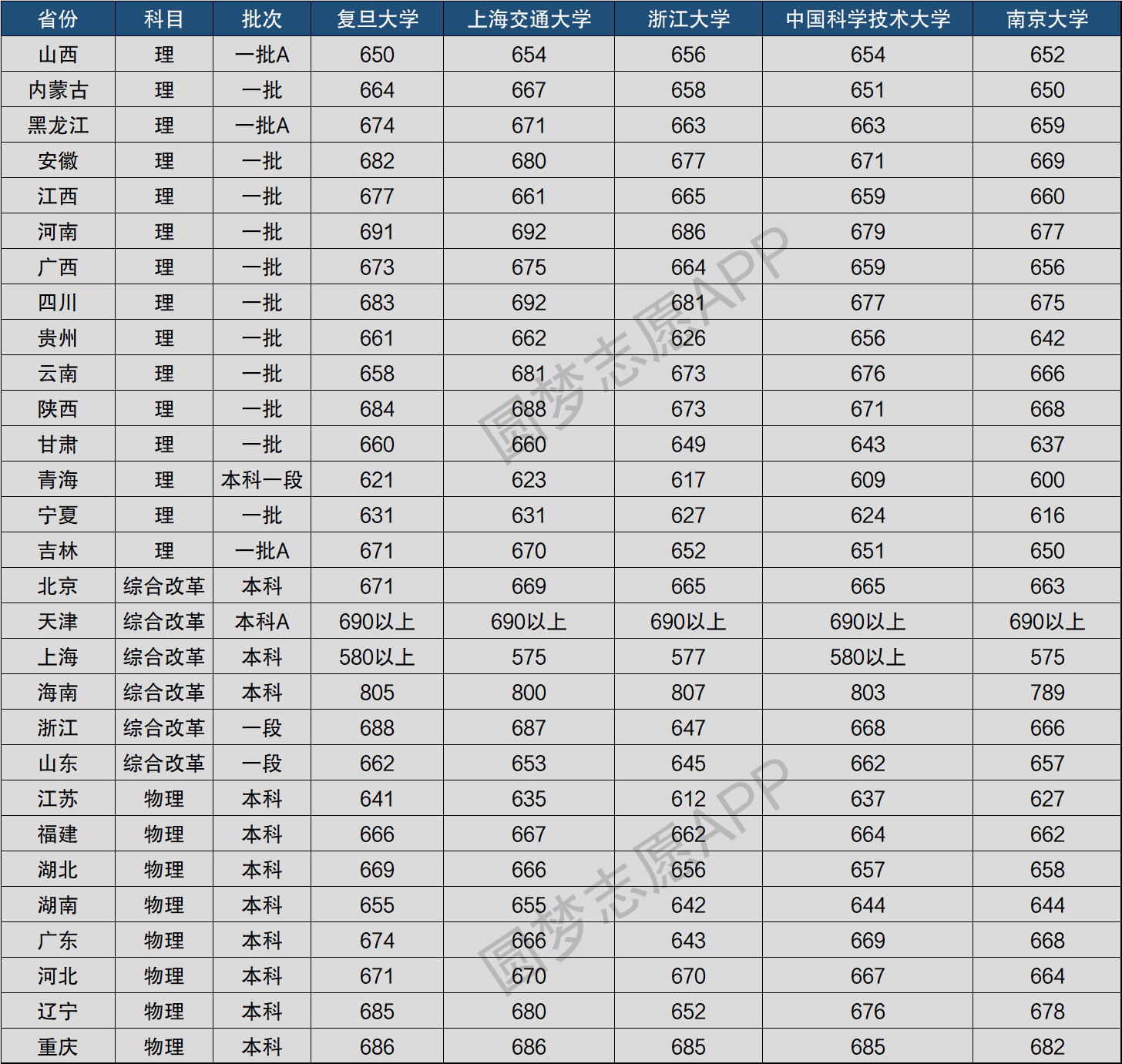 | 省份 | 科目 | 批次 | 复旦大学 | 上海交通大学 | 浙江大学 | 中国科学技术大学 | 南京大学 |
|---|---|---|---|---|---|---|---|
| 山西 | 理 | 一批A | 650 | 654 | 656 | 654 | 652 |
| 内蒙古 | 理 | 一批 | 664 | 667 | 658 | 651 | 650 |
| 黑龙江 | 理 | 一批A | 674 | 671 | 663 | 663 | 659 |
| 安徽 | 理 | 一批 | 682 | 680 | 677 | 671 | 669 |
| 江西 | 理 | 一批 | 677 | 661 | 665 | 659 | 660 |
| 河南 | 理 | 一批 | 691 | 692 | 686 | 679 | 677 |
| 广西 | 理 | 一批 | 673 | 675 | 664 | 659 | 656 |
| 四川 | 理 | 一批 | 683 | 692 | 681 | 677 | 675 |
| 贵州 | 理 | 一批 | 661 | 662 | 626 | 656 | 642 |
| 云南 | 理 | 一批 | 658 | 681 | 673 | 676 | 666 |
| 陕西 | 理 | 一批 | 684 | 688 | 673 | 671 | 668 |
| 甘肃 | 理 | 一批 | 660 | 660 | 649 | 643 | 637 |
| 青海 | 理 | 本科一段 | 621 | 623 | 617 | 609 | 600 |
| 宁夏 | 理 | 一批 | 631 | 631 | 627 | 624 | 616 |
| 吉林 | 理 | 一批A | 671 | 670 | 652 | 651 | 650 |
| 北京 | 综合改革 | 本科 | 671 | 669 | 665 | 665 | 663 |
| 天津 | 综合改革 | 本科A | 690以上 | 690以上 | 690以上 | 690以上 | 690以上 |
| 上海 | 综合改革 | 本科 | 580以上 | 575 | 577 | 580以上 | 575 |
| 海南 | 综合改革 | 本科 | 805 | 800 | 807 | 803 | 789 |
| 浙江 | 综合改革 | 一段 | 688 | 687 | 647 | 668 | 666 |
| 山东 | 综合改革 | 一段 | 662 | 653 | 645 | 662 | 657 |
| 江苏 | 物理 | 本科 | 641 | 635 | 612 | 637 | 627 |
| 福建 | 物理 | 本科 | 666 | 667 | 662 | 664 | 662 |
| 湖北 | 物理 | 本科 | 669 | 666 | 656 | 657 | 658 |
| 湖南 | 物理 | 本科 | 655 | 655 | 642 | 644 | 644 |
| 广东 | 物理 | 本科 | 674 | 666 | 643 | 669 | 668 |
| 河北 | 物理 | 本科 | 671 | 670 | 670 | 667 | 664 |
| 辽宁 | 物理 | 本科 | 685 | 680 | 652 | 676 | 678 |
| 重庆 | 物理 | 本科 | 686 | 686 | 685 | 685 | 682 |

圆梦志愿APP